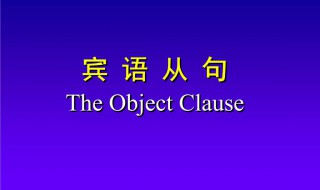 宾 语 从 句
The Object Clause